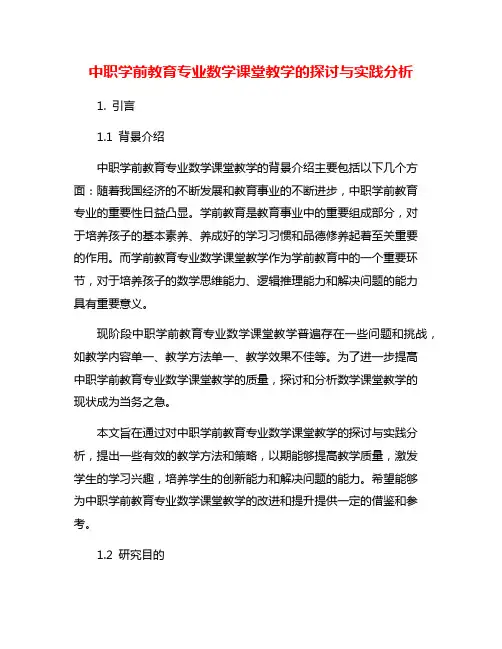 中职学前教育专业数学课堂教学的探讨与实践分析

1. 引言

1.1 背景介绍

中职学前教育专业数学课堂教学的背景介绍主要包括以下几个方面：随着我国经济的不断发展和教育事业的不断进步，中职学前教育专业的重要性日益凸显。学前教育是教育事业中的重要组成部分，对于培养孩子的基本素养、养成好的学习习惯和品德修养起着至关重要的作用。而学前教育专业数学课堂教学作为学前教育中的一个重要环节，对于培养孩子的数学思维能力、逻辑推理能力和解决问题的能力具有重要意义。

现阶段中职学前教育专业数学课堂教学普遍存在一些问题和挑战，如教学内容单一、教学方法单一、教学效果不佳等。为了进一步提高中职学前教育专业数学课堂教学的质量，探讨和分析数学课堂教学的现状成为当务之急。

本文旨在通过对中职学前教育专业数学课堂教学的探讨与实践分析，提出一些有效的教学方法和策略，以期能够提高教学质量，激发学生的学习兴趣，培养学生的创新能力和解决问题的能力。希望能够为中职学前教育专业数学课堂教学的改进和提升提供一定的借鉴和参考。

1.2 研究目的